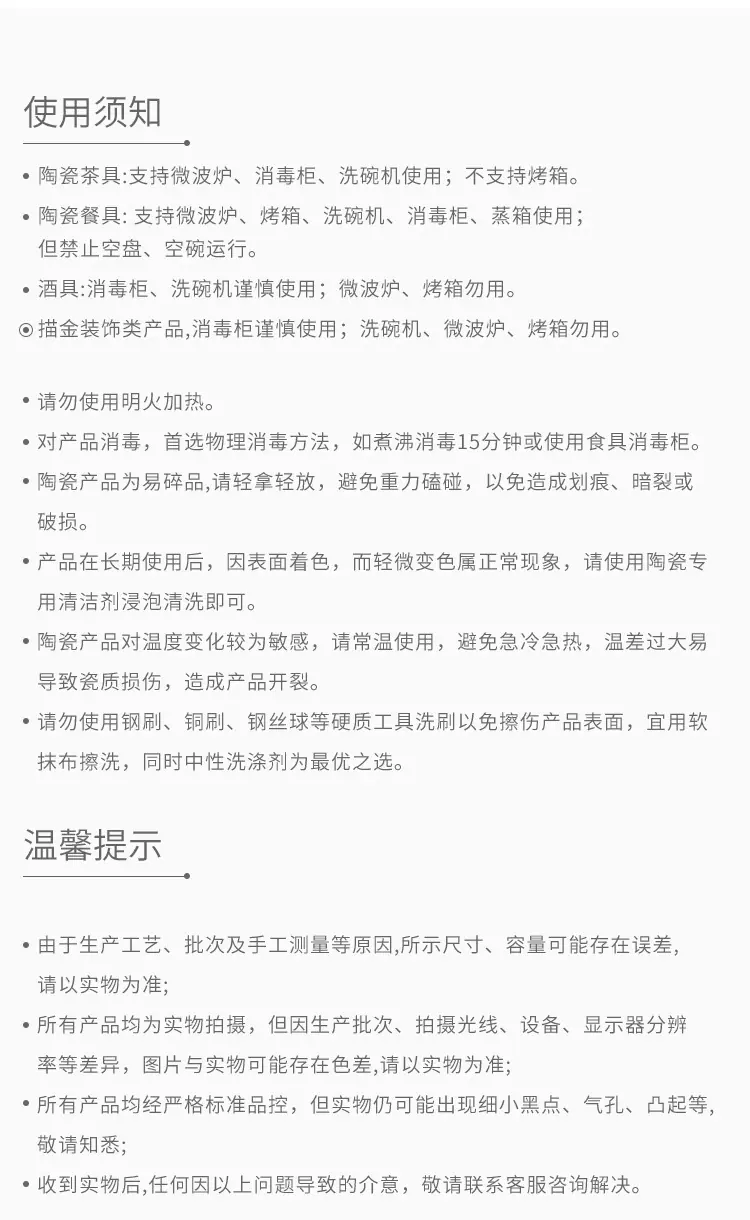 使用须知

• 陶瓷茶具:支持微波炉、消毒柜、洗碗机使用；不支持烤箱。

• 陶瓷餐具: 支持微波炉、烤箱、洗碗机、消毒柜、蒸箱使用；但禁止空盘、空碗运行。

• 酒具:消毒柜、洗碗机谨慎使用；微波炉、烤箱勿用。

⊙ 描金装饰类产品,消毒柜谨慎使用；洗碗机、微波炉、烤箱勿用。

• 请勿使用明火加热。

• 对产品消毒，首选物理消毒方法，如煮沸消毒15分钟或使用食具消毒柜。

• 陶瓷产品为易碎品,请轻拿轻放，避免重力磕碰，以免造成划痕、暗裂或破损。

• 产品在长期使用后，因表面着色，而轻微变色属正常现象，请使用陶瓷专用清洁剂浸泡清洗即可。

• 陶瓷产品对温度变化较为敏感，请常温使用，避免急冷急热，温差过大易导致瓷质损伤，造成产品开裂。

• 请勿使用钢刷、铜刷、钢丝球等硬质工具洗刷以免擦伤产品表面，宜用软抹布擦洗，同时中性洗涤剂为最优之选。

温馨提示

• 由于生产工艺、批次及手工测量等原因,所示尺寸、容量可能存在误差,请以实物为准;

• 所有产品均为实物拍摄，但因生产批次、拍摄光线、设备、显示器分辨率等差异，图片与实物可能存在色差,请以实物为准;

• 所有产品均经严格标准品控，但实物仍可能出现细小黑点、气孔、凸起等,敬请知悉;

• 收到实物后,任何因以上问题导致的介意，敬请联系客服咨询解决。